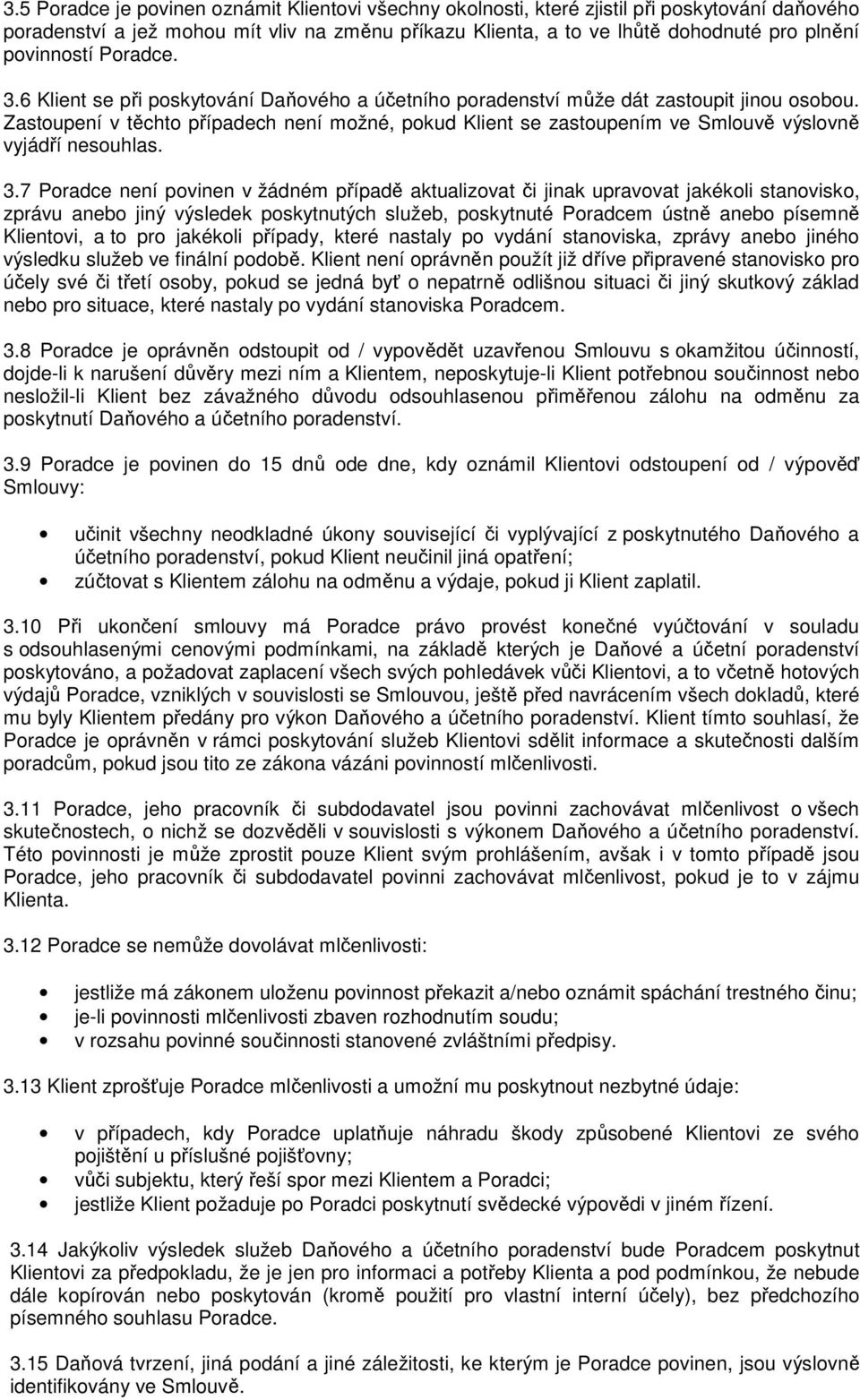 3.5 Poradce je povinen oznámit Klientovi všechny okolnosti, které zjistil při poskytování daňového poradenství a jež mohou mít vliv na změnu příkazu Klienta, a to ve lhůtě dohodnuté pro plnění povinností Poradce.

3.6 Klient se při poskytování Daňového a účetního poradenství může dát zastoupit jinou osobou. Zastoupení v těchto případech není možné, pokud Klient se zastoupením ve Smlouvě výslovně vyjádří nesouhlas.

3.7 Poradce není povinen v žádném případě aktualizovat či jinak upravovat jakékoli stanovisko, zprávu anebo jiný výsledek poskytnutých služeb, poskytnuté Poradcem ústně anebo písemně Klientovi, a to pro jakékoli případy, které nastaly po vydání stanoviska, zprávy anebo jiného výsledku služeb ve finální podobě. Klient není oprávněn použít již dříve připravené stanovisko pro účely své či třetí osoby, pokud se jedná byť o nepatrně odlišnou situaci či jiný skutkový základ nebo pro situace, které nastaly po vydání stanoviska Poradcem.

3.8 Poradce je oprávněn odstoupit od / vypovědět uzavřenou Smlouvu s okamžitou účinností, dojde-li k narušení důvěry mezi ním a Klientem, neposkytuje-li Klient potřebnou součinnost nebo nesložil-li Klient bez závažného důvodu odsouhlasenou přiměřenou zálohu na odměnu za poskytnutí Daňového a účetního poradenství.

3.9 Poradce je povinen do 15 dnů ode dne, kdy oznámil Klientovi odstoupení od / výpověď Smlouvy:

• učinit všechny neodkladné úkony související či vyplývající z poskytnutého Daňového a účetního poradenství, pokud Klient neučinil jiná opatření;
• zúčtovat s Klientem zálohu na odměnu a výdaje, pokud ji Klient zaplatil.

3.10 Při ukončení smlouvy má Poradce právo provést konečné vyúčtování v souladu s odsouhlasenými cenovými podmínkami, na základě kterých je Daňové a účetní poradenství poskytováno, a požadovat zaplacení všech svých pohledávek vůči Klientovi, a to včetně hotových výdajů Poradce, vzniklých v souvislosti se Smlouvou, ještě před navrácením všech dokladů, které mu byly Klientem předány pro výkon Daňového a účetního poradenství. Klient tímto souhlasí, že Poradce je oprávněn v rámci poskytování služeb Klientovi sdělit informace a skutečnosti dalším poradcům, pokud jsou tito ze zákona vázáni povinností mlčenlivosti.

3.11 Poradce, jeho pracovník či subdodavatel jsou povinni zachovávat mlčenlivost o všech skutečnostech, o nichž se dozvěděli v souvislosti s výkonem Daňového a účetního poradenství. Této povinnosti je může zprostit pouze Klient svým prohlášením, avšak i v tomto případě jsou Poradce, jeho pracovník či subdodavatel povinni zachovávat mlčenlivost, pokud je to v zájmu Klienta.

3.12 Poradce se nemůže dovolávat mlčenlivosti:

• jestliže má zákonem uloženu povinnost překazit a/nebo oznámit spáchání trestného činu;
• je-li povinnosti mlčenlivosti zbaven rozhodnutím soudu;
• v rozsahu povinné součinnosti stanovené zvláštními předpisy.

3.13 Klient zprošťuje Poradce mlčenlivosti a umožní mu poskytnout nezbytné údaje:

• v případech, kdy Poradce uplatňuje náhradu škody způsobené Klientovi ze svého pojištění u příslušné pojišťovny;
• vůči subjektu, který řeší spor mezi Klientem a Poradci;
• jestliže Klient požaduje po Poradci poskytnutí svědecké výpovědi v jiném řízení.

3.14 Jakýkoliv výsledek služeb Daňového a účetního poradenství bude Poradcem poskytnut Klientovi za předpokladu, že je jen pro informaci a potřeby Klienta a pod podmínkou, že nebude dále kopírován nebo poskytován (kromě použití pro vlastní interní účely), bez předchozího písemného souhlasu Poradce.

3.15 Daňová tvrzení, jiná podání a jiné záležitosti, ke kterým je Poradce povinen, jsou výslovně identifikovány ve Smlouvě.